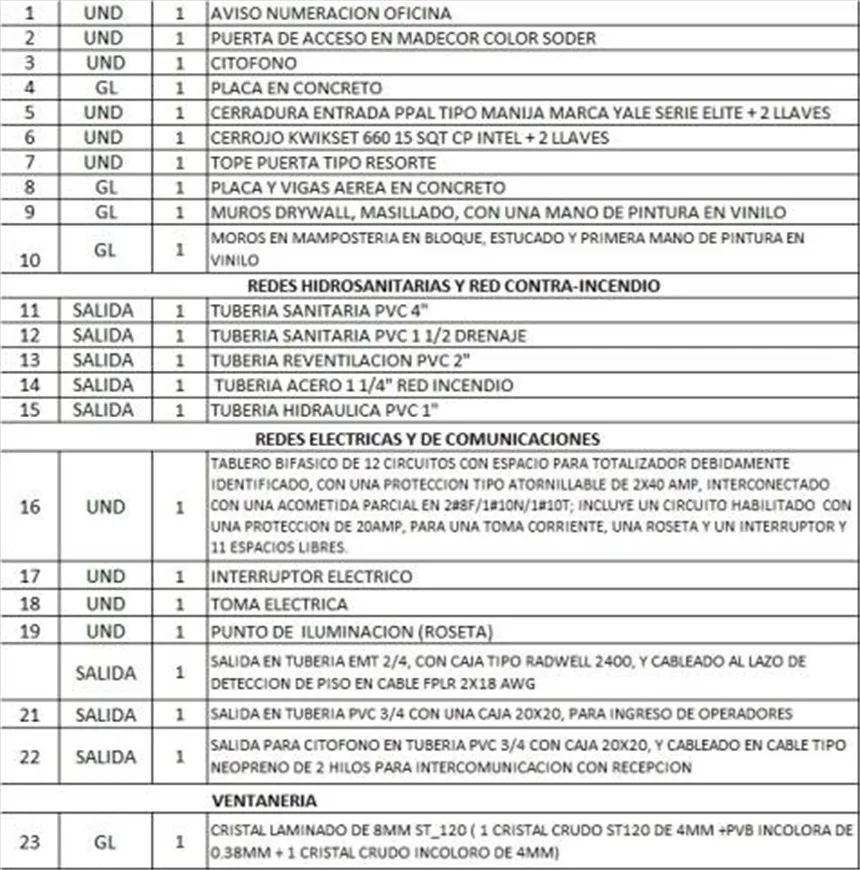 | 1 | UND | 1 | AVISO NUMERACION OFICINA |
|---|---|---|---|
| 2 | UND | 1 | PUERTA DE ACCESO EN MADECOR COLOR SODER |
| 3 | UND | 1 | CITOFONO |
| 4 | GL | 1 | PLACA EN CONCRETO |
| 5 | UND | 1 | CERRADURA ENTRADA PPAL TIPO MANIJA MARCA YALE SERIE ELITE + 2 LLAVES |
| 6 | UND | 1 | CERROJO KWIKSET 660 15 SQT CP INTEL + 2 LLAVES |
| 7 | UND | 1 | TOPE PUERTA TIPO RESORTE |
| 8 | GL | 1 | PLACA Y VIGAS AEREA EN CONCRETO |
| 9 | GL | 1 | MUROS DRYWALL, MASILLADO, CON UNA MANO DE PINTURA EN VINILO |
| 10 | GL | 1 | MOROS EN MAMPOSTERIA EN BLOQUE, ESTUCADO Y PRIMERA MANO DE PINTURA EN VINILO |
| | | | REDES HIDROSANITARIAS Y RED CONTRA-INCENDIO |
| 11 | SALIDA | 1 | TUBERIA SANITARIA PVC 4" |
| 12 | SALIDA | 1 | TUBERIA SANITARIA PVC 1 1/2 DRENAJE |
| 13 | SALIDA | 1 | TUBERIA REVENTILACION PVC 2" |
| 14 | SALIDA | 1 | TUBERIA ACERO 1 1/4" RED INCENDIO |
| 15 | SALIDA | 1 | TUBERIA HIDRAULICA PVC 1" |
| | | | REDES ELECTRICAS Y DE COMUNICACIONES |
| 16 | UND | 1 | TABLERO BIFASICO DE 12 CIRCUITOS CON ESPACIO PARA TOTALIZADOR DEBIDAMENTE IDENTIFICADO, CON UNA PROTECCION TIPO ATORNILLABLE DE 2X40 AMP, INTERCONECTADO CON UNA ACOMETIDA PARCIAL EN 2#8F/1#10N/1#10T; INCLUYE UN CIRCUITO HABILITADO CON UNA PROTECCION DE 20AMP, PARA UNA TOMA CORRIENTE, UNA ROSETA Y UN INTERRUPTOR Y 11 ESPACIOS LIBRES. |
| 17 | UND | 1 | INTERRUPTOR ELECTRICO |
| 18 | UND | 1 | TOMA ELECTRICA |
| 19 | UND | 1 | PUNTO DE ILUMINACION (ROSETA) |
| | SALIDA | 1 | SALIDA EN TUBERIA EMT 2/4, CON CAJA TIPO RADWELL 2400, Y CABLEADO AL LAZO DE DETECCION DE PISO EN CABLE FPLR 2X18 AWG |
| 21 | SALIDA | 1 | SALIDA EN TUBERIA PVC 3/4 CON UNA CAJA 20X20, PARA INGRESO DE OPERADORES |
| 22 | SALIDA | 1 | SALIDA PARA CITOFONO EN TUBERIA PVC 3/4 CON CAJA 20X20, Y CABLEADO EN CABLE TIPO NEOPRENO DE 2 HILOS PARA INTERCOMUNICACION CON RECEPCION |
| | | | VENTANERIA |
| 23 | GL | 1 | CRISTAL LAMINADO DE 8MM ST_120 ( 1 CRISTAL CRUDO ST120 DE 4MM +PVB INCOLORA DE 0.38MM + 1 CRISTAL CRUDO INCOLORO DE 4MM) |